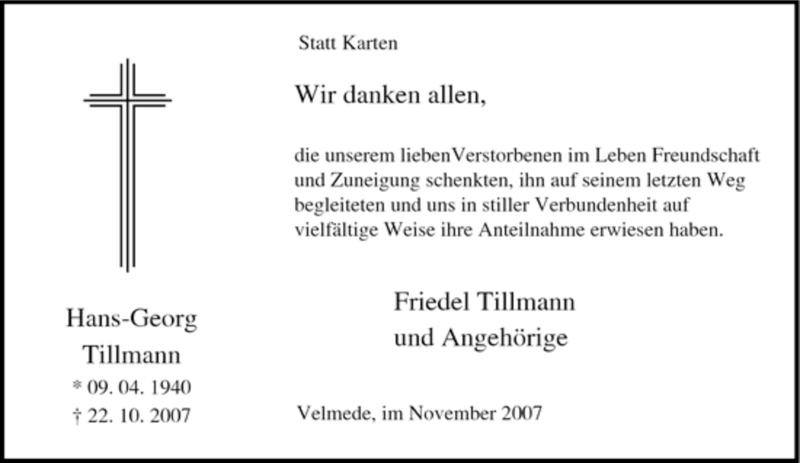 Hans-Georg
Tillmann
* 09. 04. 1940
† 22. 10. 2007

Statt Karten

Wir danken allen,

die unserem liebenVerstorbenen im Leben Freundschaft und Zuneigung schenkten, ihn auf seinem letzten Weg begleiteten und uns in stiller Verbundenheit auf vielfältige Weise ihre Anteilnahme erwiesen haben.

Friedel Tillmann
und Angehörige

Velmede, im November 2007